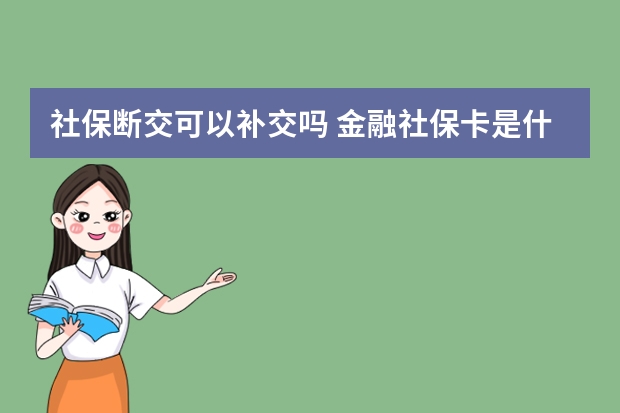 社保断交可以补交吗 金融社保卡是什